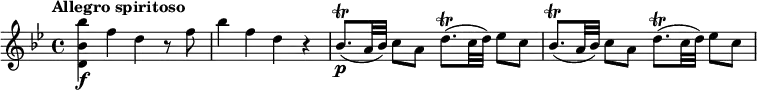 Allegro spiritoso

f

tr

p

tr

tr

tr